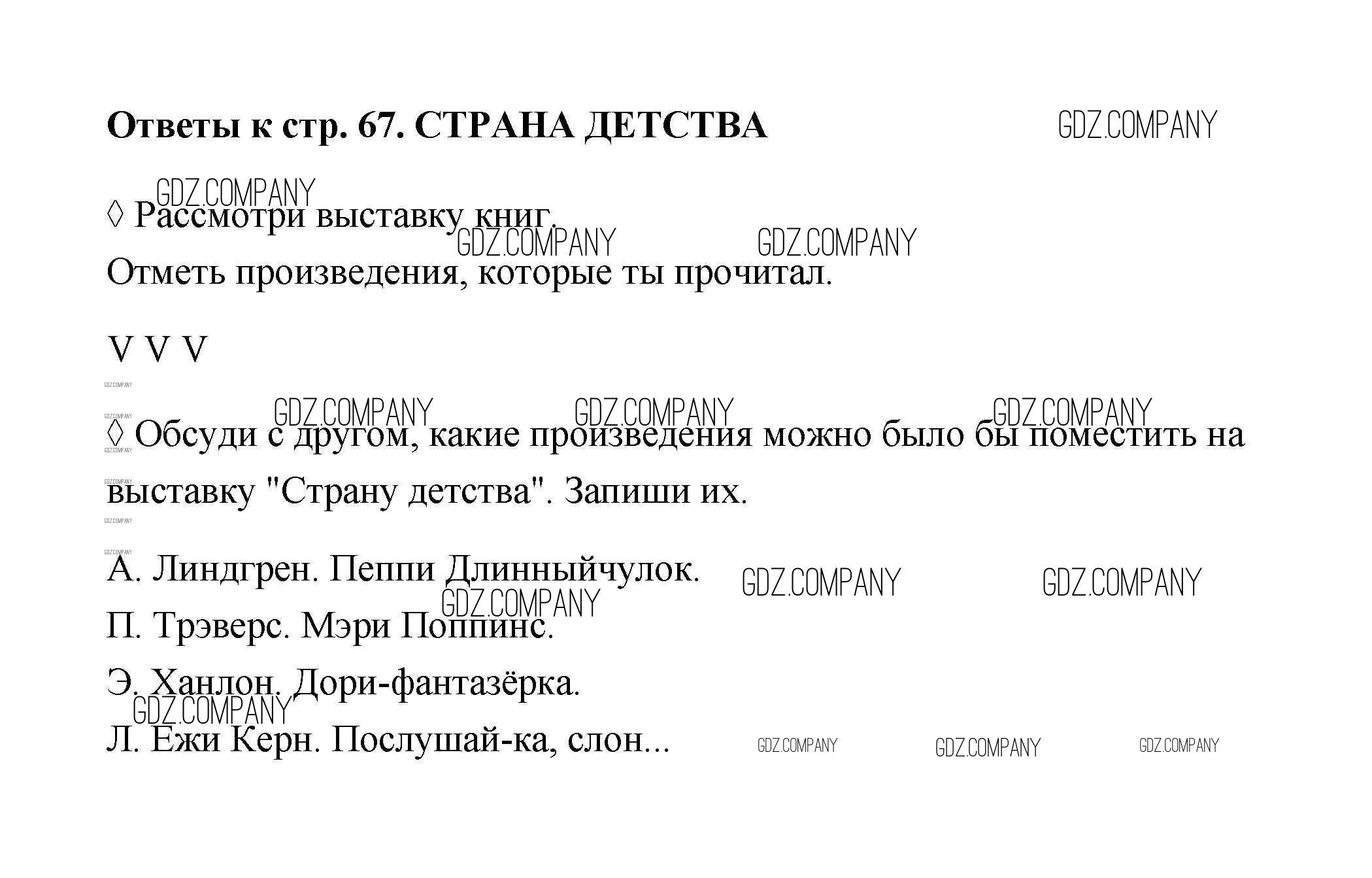 Ответы к стр. 67. СТРАНА ДЕТСТВА

◊ Рассмотри выставку книг.

Отметь произведения, которые ты прочитал.

V V V

◊ Обсуди с другом, какие произведения можно было бы поместить на выставку "Страну детства". Запиши их.

А. Линдгрен. Пеппи Длинныйчулок.

П. Трэверс. Мэри Поппинс.

Э. Ханлон. Дори-фантазёрка.

Л. Ежи Керн. Послушай-ка, слон...

GDZ.COMPANY